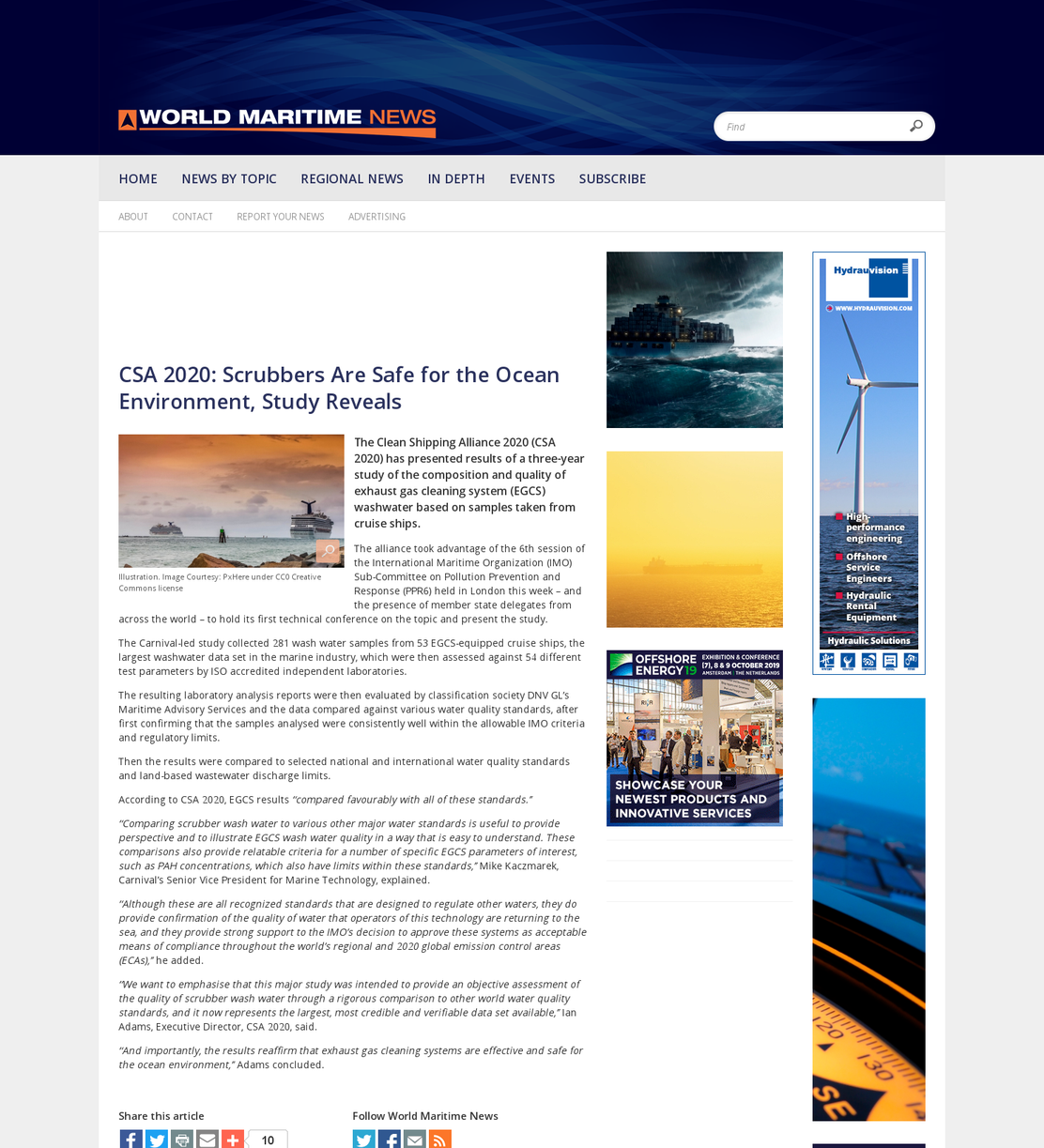 WORLD MARITIME NEWS

Find

HOME NEWS BY TOPIC REGIONAL NEWS IN DEPTH EVENTS SUBSCRIBE

ABOUT CONTACT REPORT YOUR NEWS ADVERTISING

CSA 2020: Scrubbers Are Safe for the Ocean Environment, Study Reveals

Illustration. Image Courtesy: PxHere under CC0 Creative Commons license

The Clean Shipping Alliance 2020 (CSA 2020) has presented results of a three-year study of the composition and quality of exhaust gas cleaning system (EGCS) washwater based on samples taken from cruise ships.

The alliance took advantage of the 6th session of the International Maritime Organization (IMO) Sub-Committee on Pollution Prevention and Response (PPR6) held in London this week – and the presence of member state delegates from across the world – to hold its first technical conference on the topic and present the study.

The Carnival-led study collected 281 wash water samples from 53 EGCS-equipped cruise ships, the largest washwater data set in the marine industry, which were then assessed against 54 different test parameters by ISO accredited independent laboratories.

The resulting laboratory analysis reports were then evaluated by classification society DNV GL's Maritime Advisory Services and the data compared against various water quality standards, after first confirming that the samples analysed were consistently well within the allowable IMO criteria and regulatory limits.

Then the results were compared to selected national and international water quality standards and land-based wastewater discharge limits.

According to CSA 2020, EGCS results "compared favourably with all of these standards."

"Comparing scrubber wash water to various other major water standards is useful to provide perspective and to illustrate EGCS wash water quality in a way that is easy to understand. These comparisons also provide relatable criteria for a number of specific EGCS parameters of interest, such as PAH concentrations, which also have limits within these standards," Mike Kaczmarek, Carnival's Senior Vice President for Marine Technology, explained.

"Although these are all recognized standards that are designed to regulate other waters, they do provide confirmation of the quality of water that operators of this technology are returning to the sea, and they provide strong support to the IMO's decision to approve these systems as acceptable means of compliance throughout the world's regional and 2020 global emission control areas (ECAs)," he added.

"We want to emphasise that this major study was intended to provide an objective assessment of the quality of scrubber wash water through a rigorous comparison to other world water quality standards, and it now represents the largest, most credible and verifiable data set available," Ian Adams, Executive Director, CSA 2020, said.

"And importantly, the results reaffirm that exhaust gas cleaning systems are effective and safe for the ocean environment," Adams concluded.

Share this article
10

Follow World Maritime News

OFFSHORE ENERGY 19 EXHIBITION & CONFERENCE (7), 8 & 9 OCTOBER 2019 AMSTERDAM | THE NETHERLANDS
SHOWCASE YOUR NEWEST PRODUCTS AND INNOVATIVE SERVICES

Hydrauvision
WWW.HYDRAUVISION.COM
High-performance engineering
Offshore Service Engineers
Hydraulic Rental Equipment
Hydraulic Solutions

120 130 SE